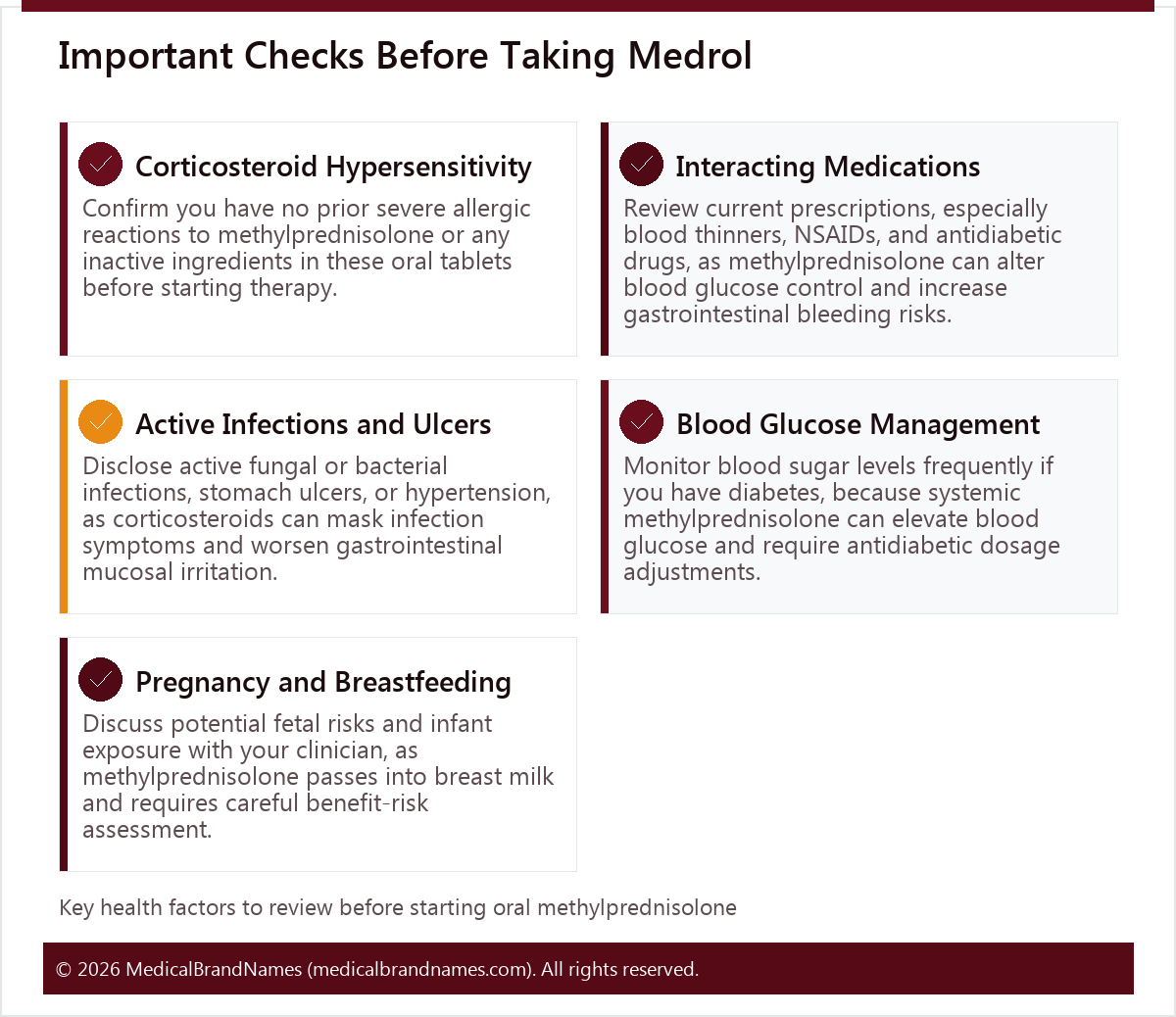 Important Checks Before Taking Medrol

Corticosteroid Hypersensitivity

Confirm you have no prior severe allergic reactions to methylprednisolone or any inactive ingredients in these oral tablets before starting therapy.

Interacting Medications

Review current prescriptions, especially blood thinners, NSAIDs, and antidiabetic drugs, as methylprednisolone can alter blood glucose control and increase gastrointestinal bleeding risks.

Active Infections and Ulcers

Disclose active fungal or bacterial infections, stomach ulcers, or hypertension, as corticosteroids can mask infection symptoms and worsen gastrointestinal mucosal irritation.

Blood Glucose Management

Monitor blood sugar levels frequently if you have diabetes, because systemic methylprednisolone can elevate blood glucose and require antidiabetic dosage adjustments.

Pregnancy and Breastfeeding

Discuss potential fetal risks and infant exposure with your clinician, as methylprednisolone passes into breast milk and requires careful benefit-risk assessment.

Key health factors to review before starting oral methylprednisolone

© 2026 MedicalBrandNames (medicalbrandnames.com). All rights reserved.